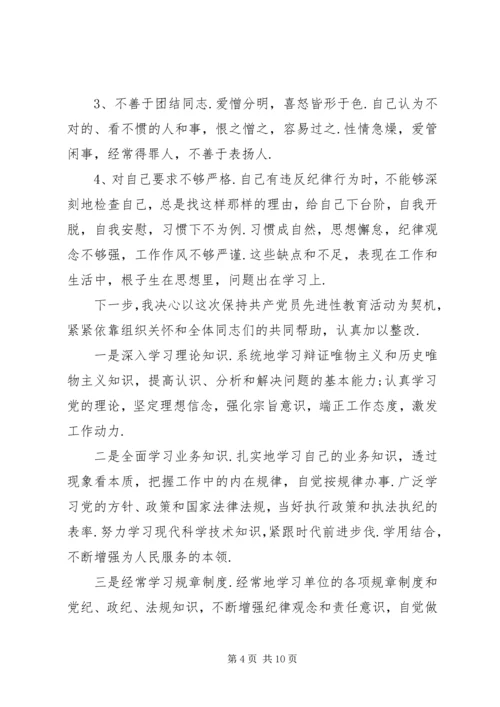 3、不善于团结同志.爱憎分明，喜怒皆形于色.自己认为不对的、看不惯的人和事，恨之憎之，容易过之.性情急燥，爱管闲事，经常得罪人，不善于表扬人.

4、对自己要求不够严格.自己有违反纪律行为时，不能够深刻地检查自己，总是找这样那样的理由，给自己下台阶，自我开脱，自我安慰，习惯下不为例.习惯成自然，思想懈怠，纪律观念不够强，工作作风不够严谨.这些缺点和不足，表现在工作和生活中，根子生在思想里，问题出在学习上.

下一步，我决心以这次保持共产党员先进性教育活动为契机，紧紧依靠组织关怀和全体同志们的共同帮助，认真加以整改.

一是深入学习理论知识.系统地学习辩证唯物主义和历史唯物主义知识，提高认识、分析和解决问题的基本能力;认真学习党的理论，坚定理想信念，强化宗旨意识，端正工作态度，激发工作动力.

二是全面学习业务知识.扎实地学习自己的业务知识，透过现象看本质，把握工作中的内在规律，自觉按规律办事.广泛学习党的方针、政策和国家法律法规，当好执行政策和执法执纪的表率.努力学习现代科学技术知识，紧跟时代前进步伐.学用结合，不断增强为人民服务的本领.

三是经常学习规章制度.经常地学习单位的各项规章制度和党纪、政纪、法规知识，不断增强纪律观念和责任意识，自觉做

第 4 页 共 10 页